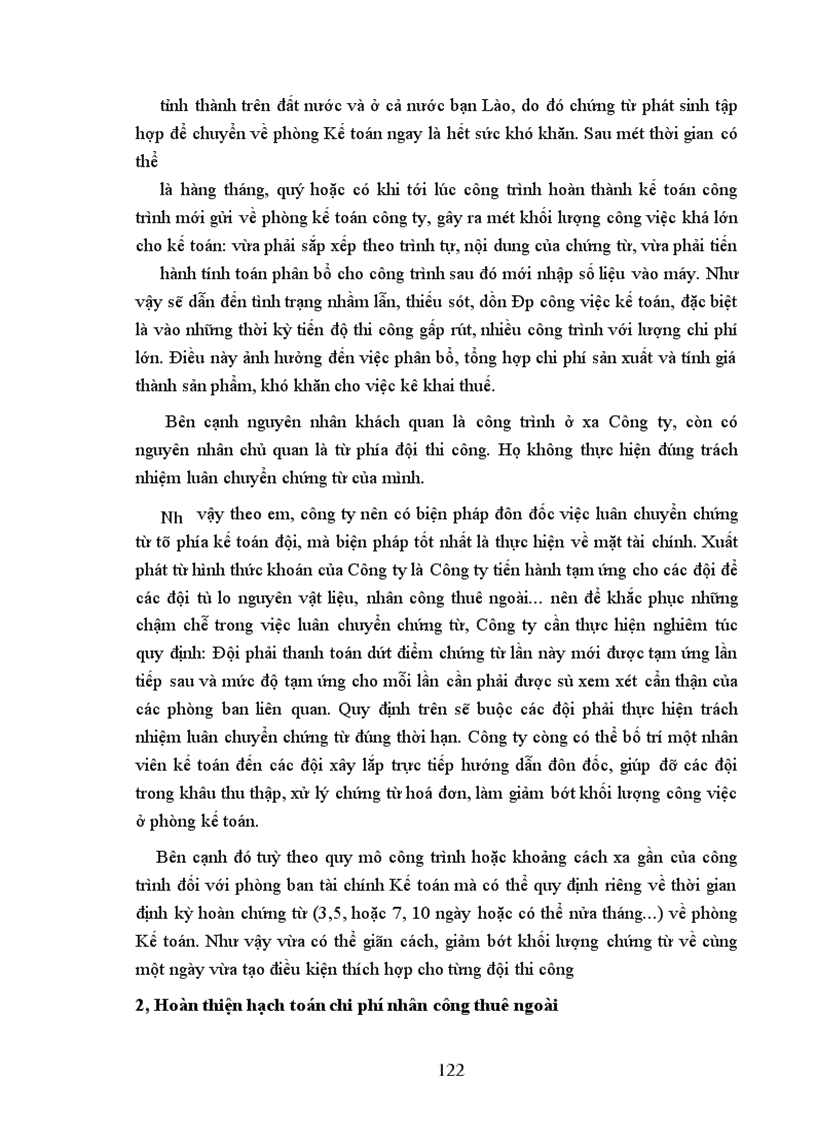 tỉnh thành trên đất nước và ở cả nước bạn Lào, do đó chứng từ phát sinh tập hợp để chuyển về phòng Kế toán ngay là hết sức khó khăn. Sau mét thời gian có thể

là hàng tháng, quý hoặc có khi tới lúc công trình hoàn thành kế toán công trình mới gửi về phòng kế toán công ty, gây ra mét khối lượng công việc khá lớn cho kế toán: vừa phải sắp xếp theo trình tự, nội dung của chứng từ, vừa phải tiến hành tính toán phân bổ cho công trình sau đó mới nhập số liệu vào máy. Như vậy sẽ dẫn đến tình trạng nhầm lẫn, thiếu sót, dồn Đp công việc kế toán, đặc biệt là vào những thời kỳ tiến độ thi công gấp rút, nhiều công trình với lượng chi phí lớn. Điều này ảnh hưởng đến việc phân bổ, tổng hợp chi phí sản xuất và tính giá thành sản phẩm, khó khăn cho việc kê khai thuế.

Bên cạnh nguyên nhân khách quan là công trình ở xa Công ty, còn có nguyên nhân chủ quan là từ phía đội thi công. Họ không thực hiện đúng trách nhiệm luân chuyển chứng từ của mình.

Nh vậy theo em, công ty nên có biện pháp đôn đốc việc luân chuyển chứng từ tõ phía kế toán đội, mà biện pháp tốt nhất là thực hiện về mặt tài chính. Xuất phát từ hình thức khoán của Công ty là Công ty tiến hành tạm ứng cho các đội để các đội tù lo nguyên vật liệu, nhân công thuê ngoài... nên để khắc phục những chậm chễ trong việc luân chuyển chứng từ, Công ty cần thực hiện nghiêm túc quy định: Đội phải thanh toán dứt điểm chứng từ lần này mới được tạm ứng lần tiếp sau và mức độ tạm ứng cho mỗi lần cần phải được sù xem xét cẩn thận của các phòng ban liên quan. Quy định trên sẽ buộc các đội phải thực hiện trách nhiệm luân chuyển chứng từ đúng thời hạn. Công ty còng có thể bố trí một nhân viên kế toán đến các đội xây lắp trực tiếp hướng dẫn đôn đốc, giúp đỡ các đội trong khâu thu thập, xử lý chứng từ hoá đơn, làm giảm bớt khối lượng công việc ở phòng kế toán.

Bên cạnh đó tuỳ theo quy mô công trình hoặc khoảng cách xa gần của công trình đối với phòng ban tài chính Kế toán mà có thể quy định riêng về thời gian định kỳ hoàn chứng từ (3,5, hoặc 7, 10 ngày hoặc có thể nửa tháng...) về phòng Kế toán. Như vậy vừa có thể giãn cách, giảm bớt khối lượng chứng từ về cùng một ngày vừa tạo điều kiện thích hợp cho từng đội thi công

2, Hoàn thiện hạch toán chi phí nhân công thuê ngoài

122